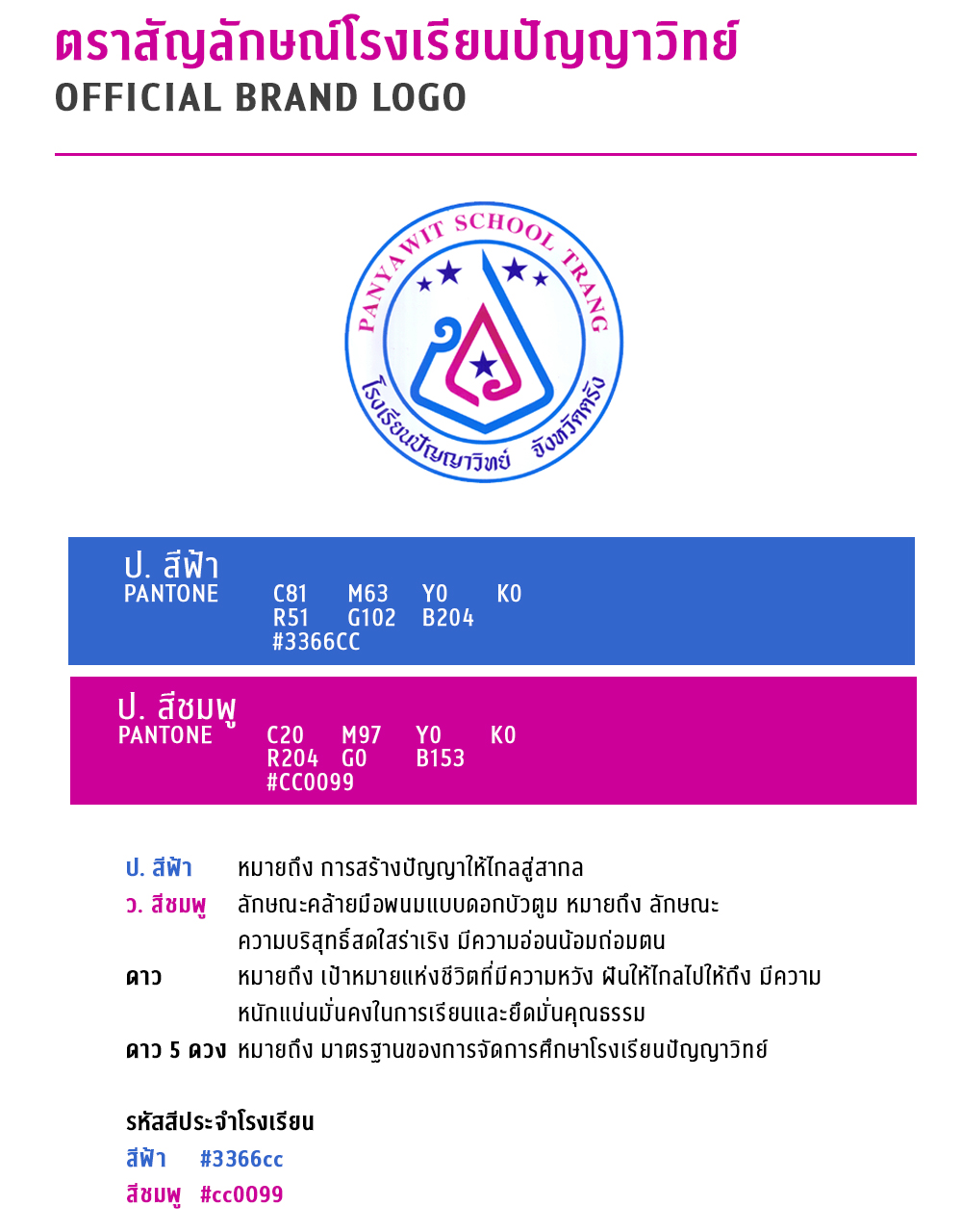 ตราสัญลักษณ์โรงเรียนปัญญาวิทย์
OFFICIAL BRAND LOGO

PANYAWIT SCHOOL TRANG
โรงเรียนปัญญาวิทย์ จังหวัดตรัง

ป. สีฟ้า
PANTONE C81 M63 Y0 K0
R51 G102 B204
#3366CC

ป. สีชมพู
PANTONE C20 M97 Y0 K0
R204 G0 B153
#CC0099

ป. สีฟ้า หมายถึง การสร้างปัญญาให้ไกลสู่สากล
ว. สีชมพู ลักษณะคล้ายมือพนมแบบดอกบัวตูม หมายถึง ลักษณะความบริสุทธิ์สดใสร่าเริง มีความอ่อนน้อมถ่อมตน
ดาว หมายถึง เป้าหมายแห่งชีวิตที่มีความหวัง ฝันให้ไกลไปให้ถึง มีความหนักแน่นมั่นคงในการเรียนและยึดมั่นคุณธรรม
ดาว 5 ดวง หมายถึง มาตรฐานของการจัดการศึกษาโรงเรียนปัญญาวิทย์

รหัสสีประจำโรงเรียน
สีฟ้า #3366cc
สีชมพู #cc0099